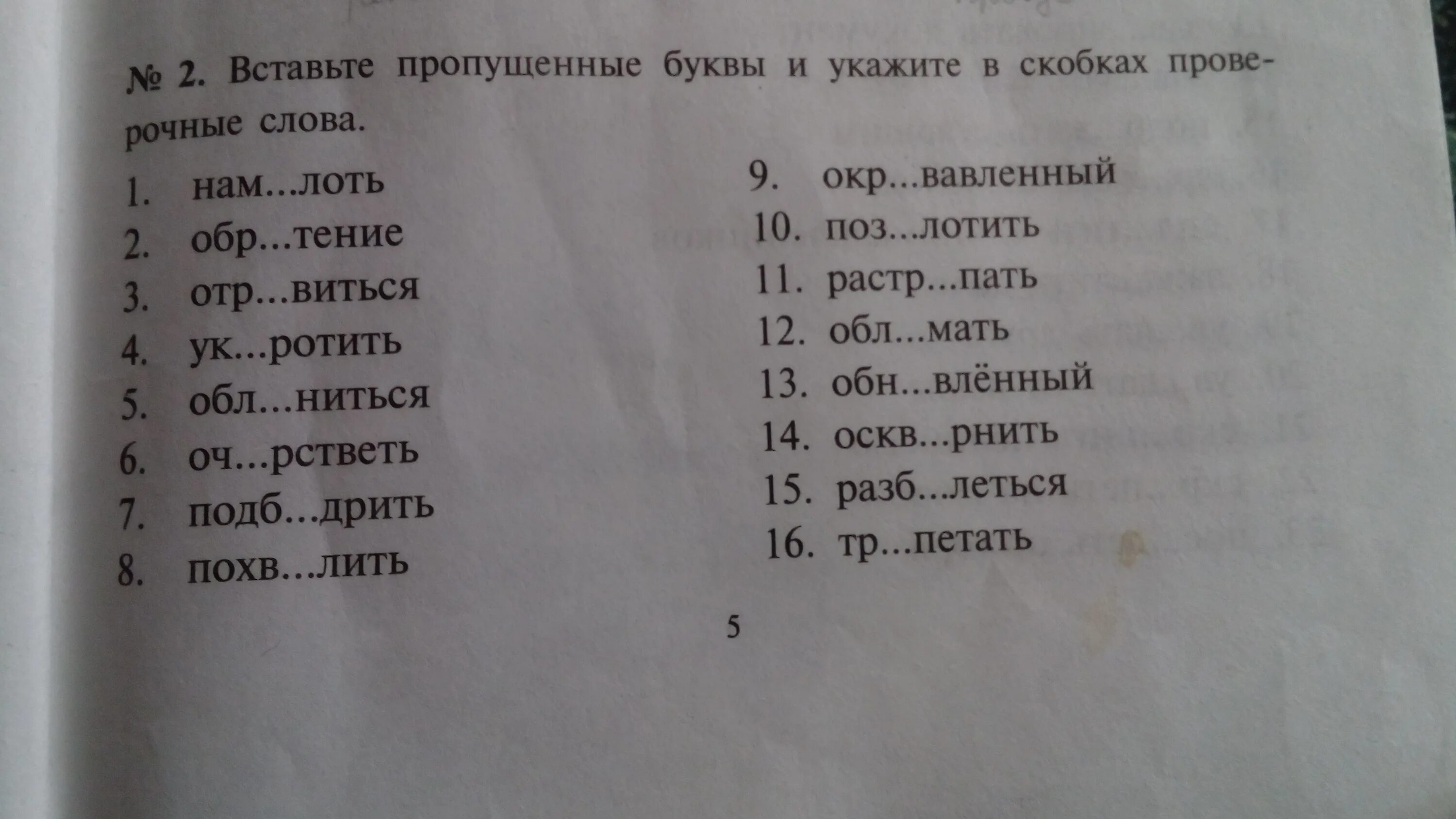 № 2. Вставьте пропущенные буквы и укажите в скобках проверочные слова.

1. нам...лоть
2. обр...тение
3. отр...виться
4. ук...ротить
5. обл...ниться
6. оч...рстветь
7. подб...дрить
8. похв...лить

9. окр...вавленный
10. поз...лотить
11. растр...пать
12. обл...мать
13. обн...влённый
14. оскв...рнить
15. разб...леться
16. тр...петать

5